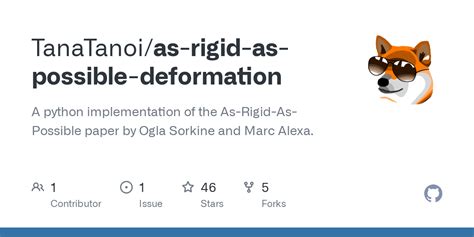 TanaTanoi/as-rigid-as-possible-deformation

A python implementation of the As-Rigid-As-Possible paper by Ogla Sorkine and Marc Alexa.

1
Contributor

1
Issue

46
Stars

5
Forks